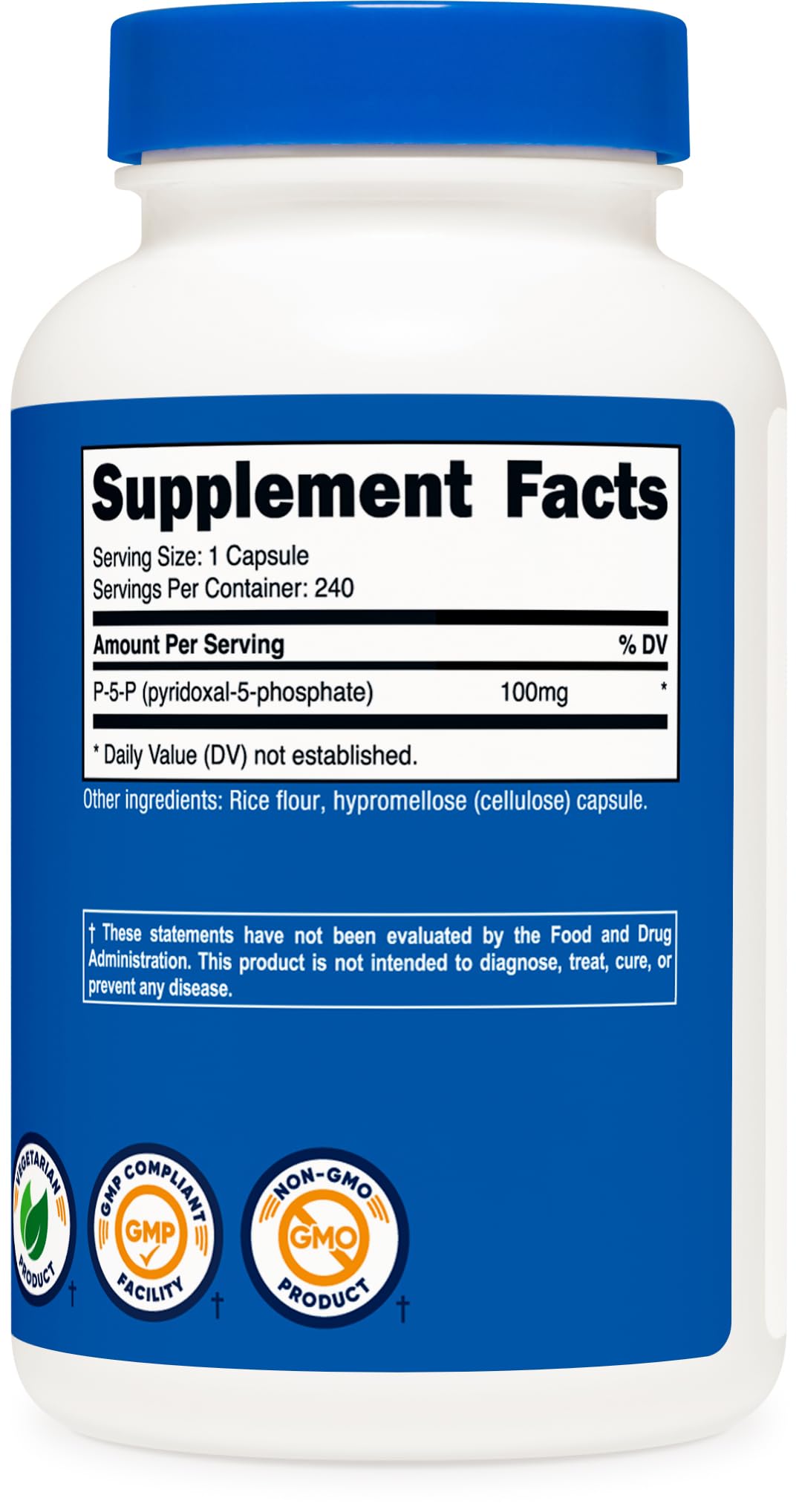 Supplement Facts

Serving Size: 1 Capsule
Servings Per Container: 240

| Amount Per Serving | | % DV |
|---|---|---|
| P-5-P (pyridoxal-5-phosphate) | 100mg | * |

* Daily Value (DV) not established.

Other ingredients: Rice flour, hypromellose (cellulose) capsule.

† These statements have not been evaluated by the Food and Drug Administration. This product is not intended to diagnose, treat, cure, or prevent any disease.

VEGETARIAN PRODUCT †

GMP COMPLIANT GMP FACILITY †

NON-GMO GMO PRODUCT †